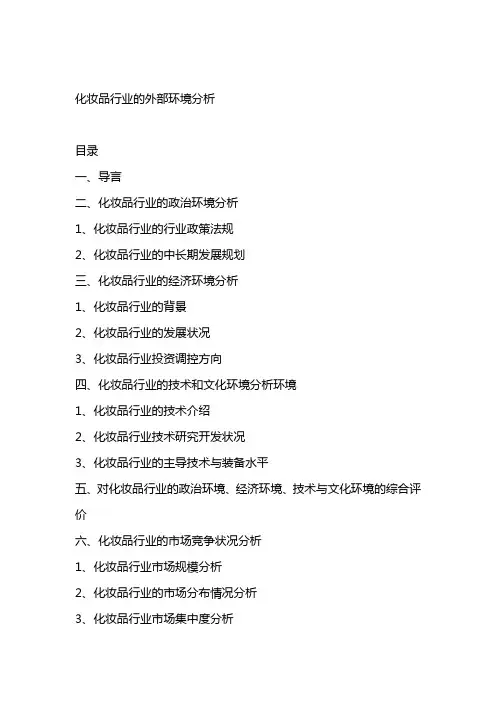 化妆品行业的外部环境分析

目录

一、导言

二、化妆品行业的政治环境分析

1、化妆品行业的行业政策法规

2、化妆品行业的中长期发展规划

三、化妆品行业的经济环境分析

1、化妆品行业的背景

2、化妆品行业的发展状况

3、化妆品行业投资调控方向

四、化妆品行业的技术和文化环境分析环境

1、化妆品行业的技术介绍

2、化妆品行业技术研究开发状况

3、化妆品行业的主导技术与装备水平

五、对化妆品行业的政治环境、经济环境、技术与文化环境的综合评价

六、化妆品行业的市场竞争状况分析

1、化妆品行业市场规模分析

2、化妆品行业的市场分布情况分析

3、化妆品行业市场集中度分析